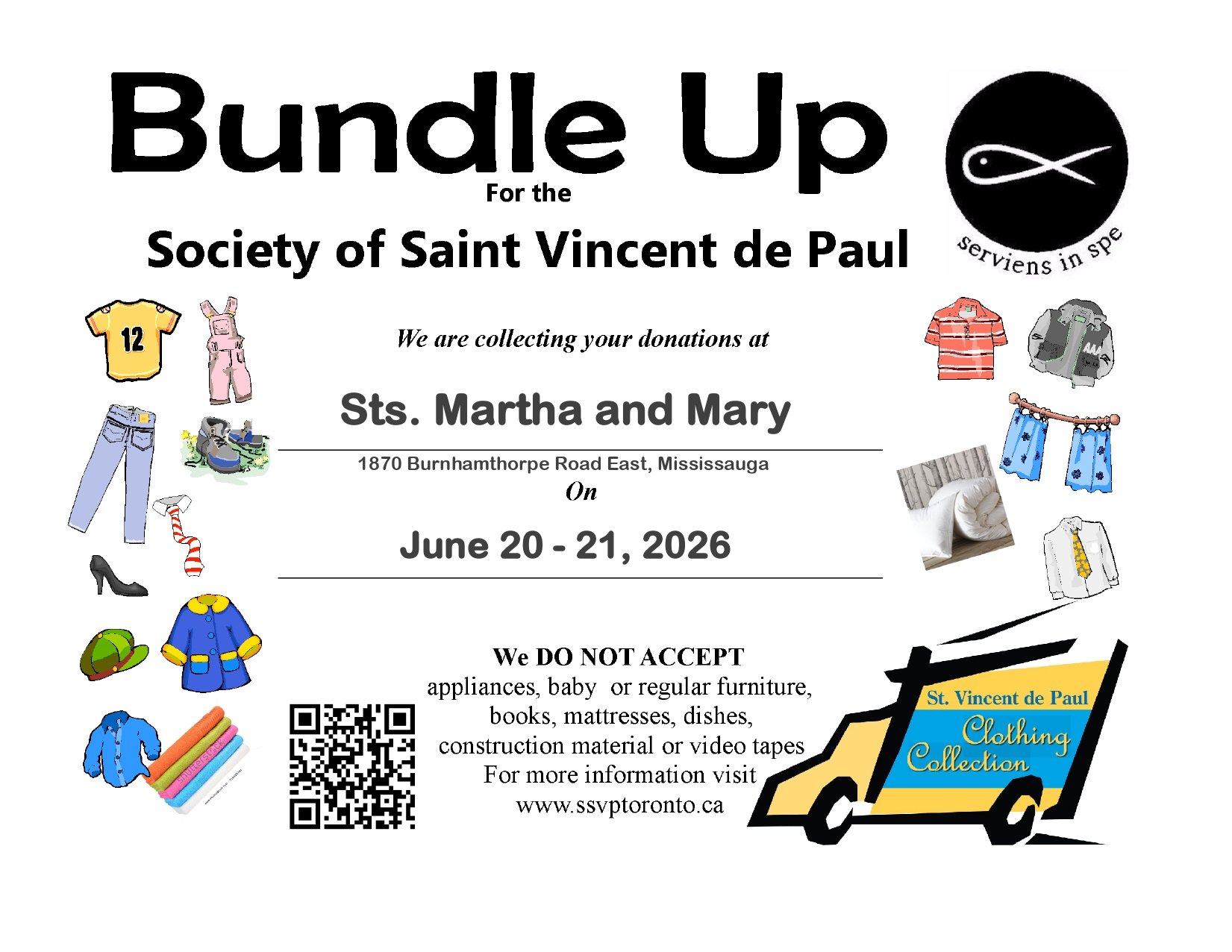 Bundle Up
For the
Society of Saint Vincent de Paul

serviens in spe

12

We are collecting your donations at

Sts. Martha and Mary

1870 Burnhamthorpe Road East, Mississauga
On

June 20 - 21, 2026

We DO NOT ACCEPT
appliances, baby or regular furniture, books, mattresses, dishes, construction material or video tapes
For more information visit
www.ssvptoronto.ca

St. Vincent de Paul
Clothing Collection